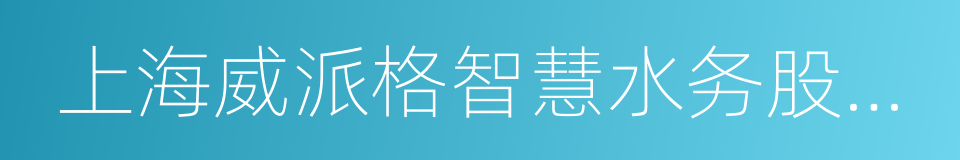 上海威派格智慧水务股...